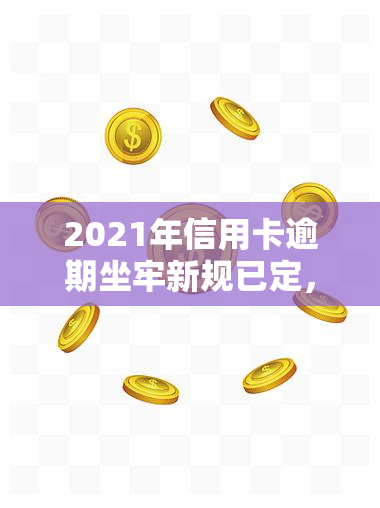 2021年信用卡逾期坐牢新规已定，